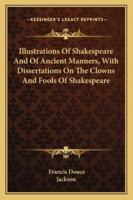 KESSINGER'S LEGACY REPRINTS

Illustrations Of Shakespeare And Of Ancient Manners, With Dissertations On The Clowns And Fools Of Shakespeare

Francis Douce
Jackson